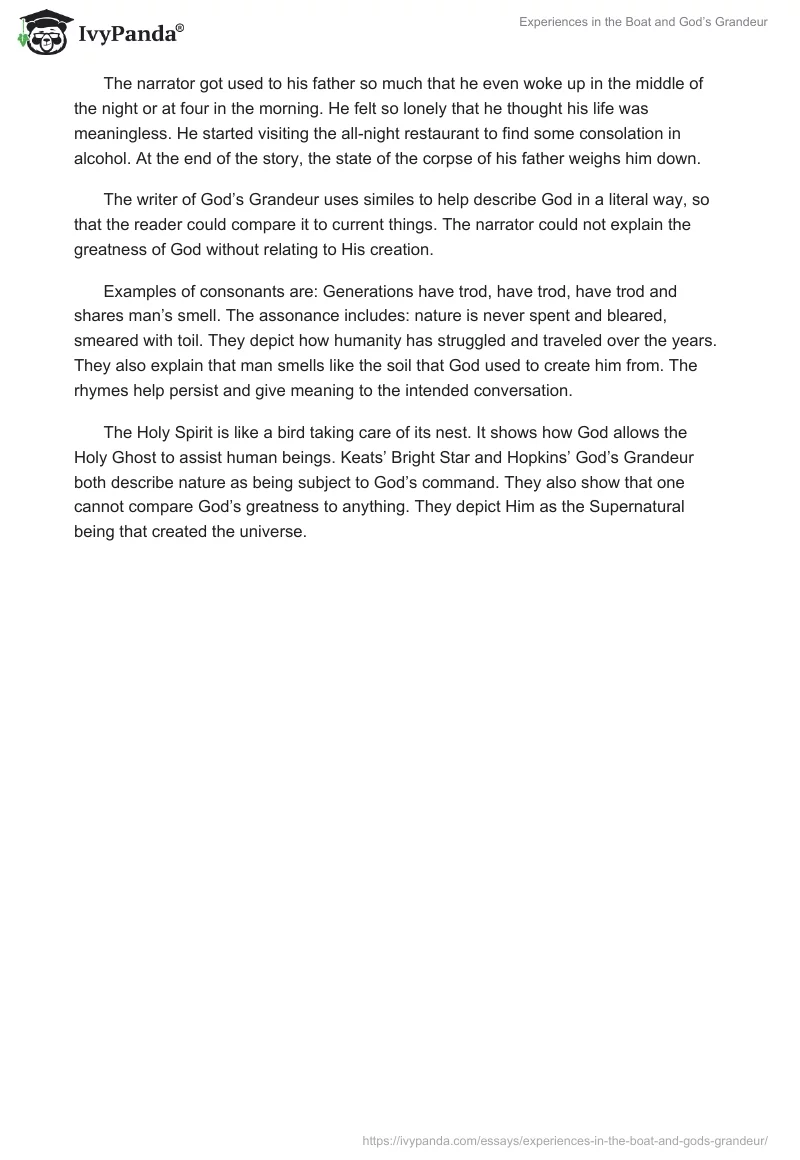 IvyPanda®

Experiences in the Boat and God's Grandeur

The narrator got used to his father so much that he even woke up in the middle of the night or at four in the morning. He felt so lonely that he thought his life was meaningless. He started visiting the all-night restaurant to find some consolation in alcohol. At the end of the story, the state of the corpse of his father weighs him down.

The writer of God's Grandeur uses similes to help describe God in a literal way, so that the reader could compare it to current things. The narrator could not explain the greatness of God without relating to His creation.

Examples of consonants are: Generations have trod, have trod, have trod and shares man's smell. The assonance includes: nature is never spent and bleared, smeared with toil. They depict how humanity has struggled and traveled over the years. They also explain that man smells like the soil that God used to create him from. The rhymes help persist and give meaning to the intended conversation.

The Holy Spirit is like a bird taking care of its nest. It shows how God allows the Holy Ghost to assist human beings. Keats' Bright Star and Hopkins' God's Grandeur both describe nature as being subject to God's command. They also show that one cannot compare God's greatness to anything. They depict Him as the Supernatural being that created the universe.

https://ivypanda.com/essays/experiences-in-the-boat-and-gods-grandeur/